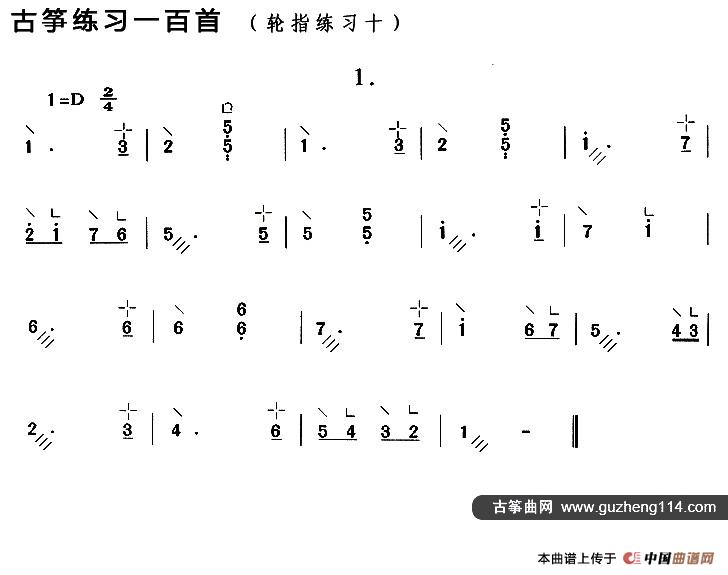 古筝练习一百首 （轮指练习十）

1.

1=D $\frac{2}{4}$

1 . 3 | 2 5 5 | 1 . 3 | 2 5 5 | i . 7 |

2 i 7 6 | 5 . 5 | 5 5 5 | i . i | 7 i |

6 . 6 | 6 6 6 | 7 . 7 | i 6 7 | 5 . 4 3 |

2 . 3 | 4 . 6 | 5 4 3 2 | 1 - ‖

古筝曲网 www.guzheng114.com

本曲谱上传于 中国曲谱网